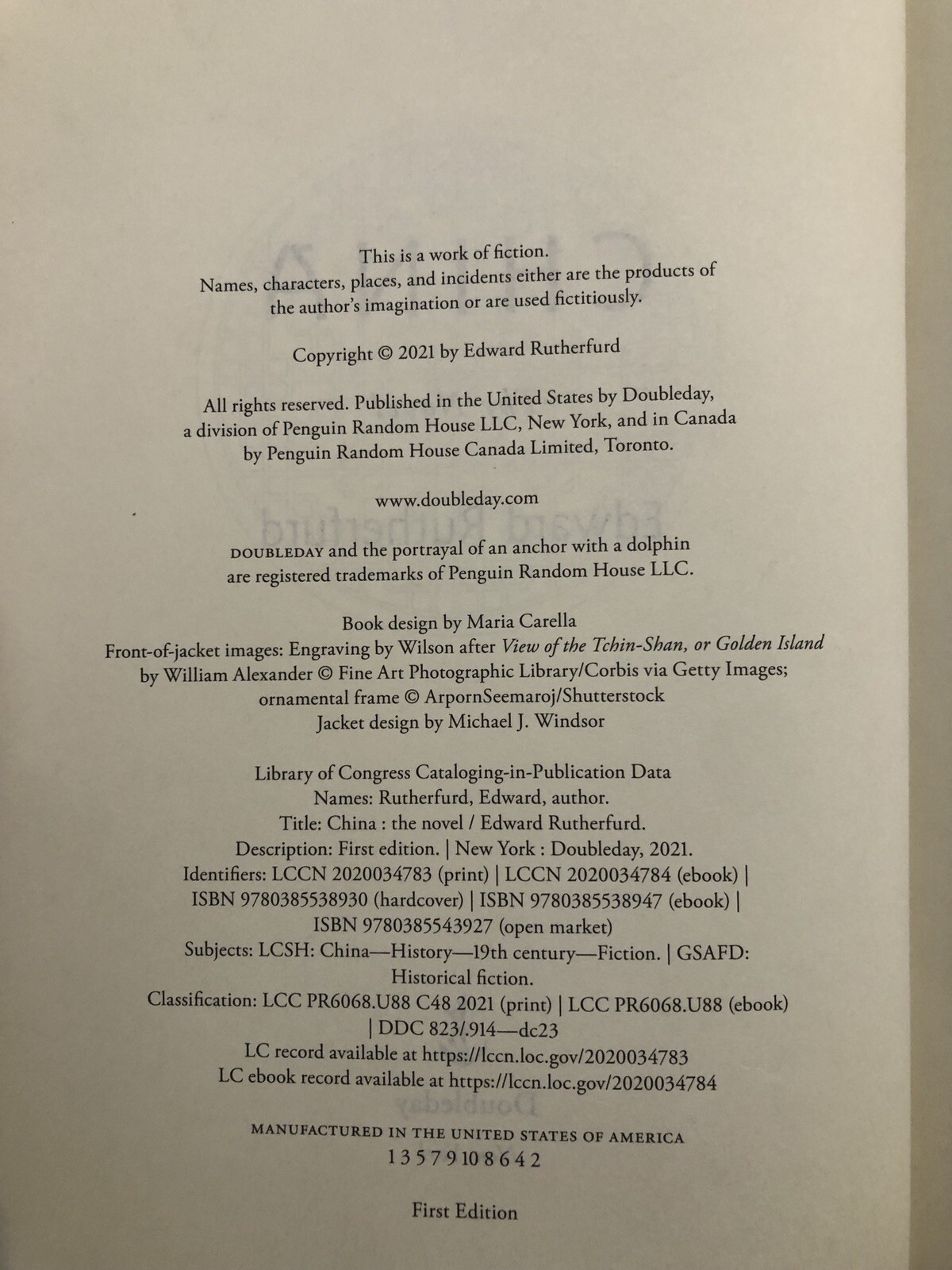 This is a work of fiction. Names, characters, places, and incidents either are the products of the author's imagination or are used fictitiously.

Copyright © 2021 by Edward Rutherfurd

All rights reserved. Published in the United States by Doubleday, a division of Penguin Random House LLC, New York, and in Canada by Penguin Random House Canada Limited, Toronto.

www.doubleday.com

DOUBLEDAY and the portrayal of an anchor with a dolphin are registered trademarks of Penguin Random House LLC.

Book design by Maria Carella
Front-of-jacket images: Engraving by Wilson after View of the Tchin-Shan, or Golden Island by William Alexander © Fine Art Photographic Library/Corbis via Getty Images; ornamental frame © ArpornSeemaroj/Shutterstock
Jacket design by Michael J. Windsor

Library of Congress Cataloging-in-Publication Data
Names: Rutherfurd, Edward, author.
Title: China : the novel / Edward Rutherfurd.
Description: First edition. | New York : Doubleday, 2021.
Identifiers: LCCN 2020034783 (print) | LCCN 2020034784 (ebook) | ISBN 9780385538930 (hardcover) | ISBN 9780385538947 (ebook) | ISBN 9780385543927 (open market)
Subjects: LCSH: China—History—19th century—Fiction. | GSAFD: Historical fiction.
Classification: LCC PR6068.U88 C48 2021 (print) | LCC PR6068.U88 (ebook) | DDC 823/.914—dc23
LC record available at https://lccn.loc.gov/2020034783
LC ebook record available at https://lccn.loc.gov/2020034784

MANUFACTURED IN THE UNITED STATES OF AMERICA
1 3 5 7 9 10 8 6 4 2

First Edition